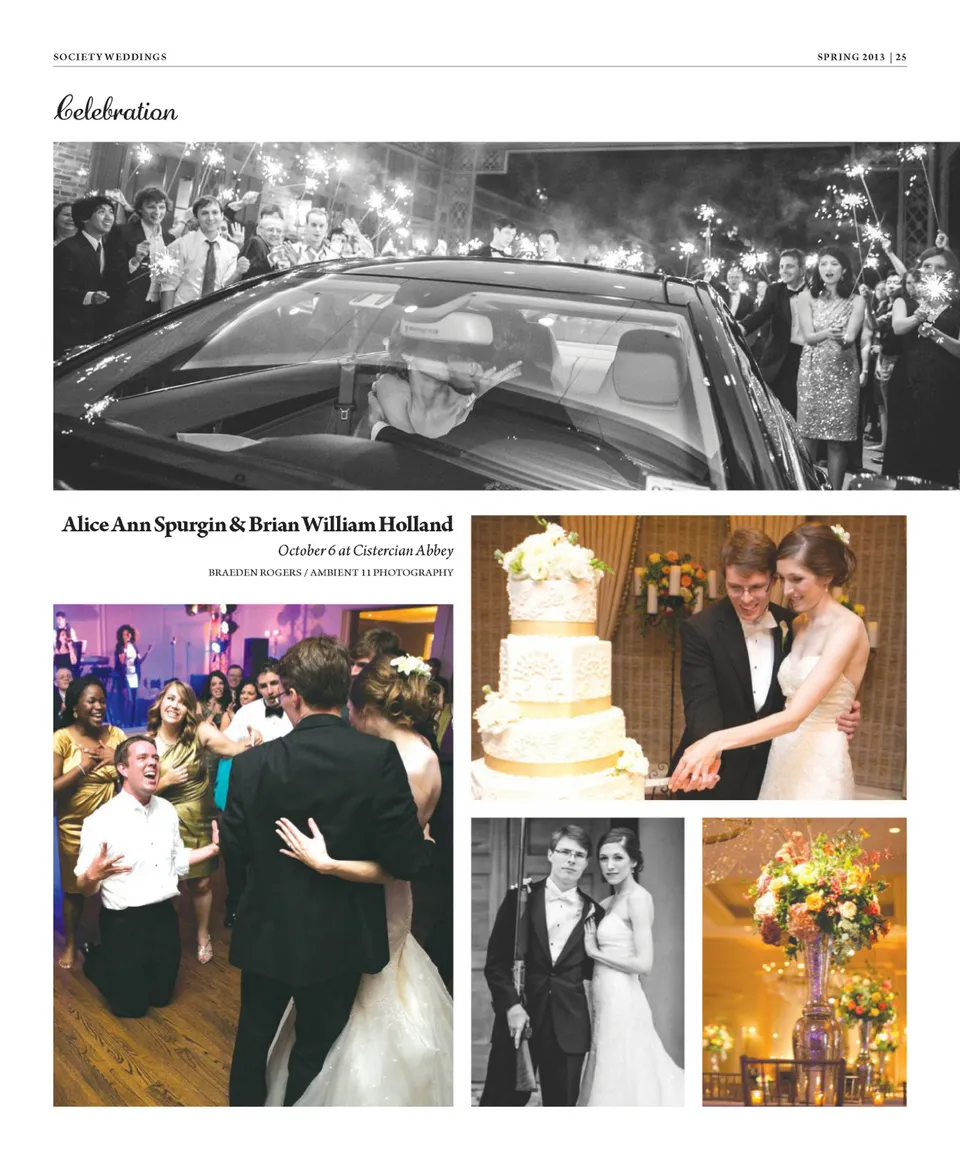 SOCIETY WEDDINGS

SPRING 2013 | 25

Celebration

Alice Ann Spurgin & Brian William Holland

October 6 at Cistercian Abbey

BRAEDEN ROGERS / AMBIENT 11 PHOTOGRAPHY